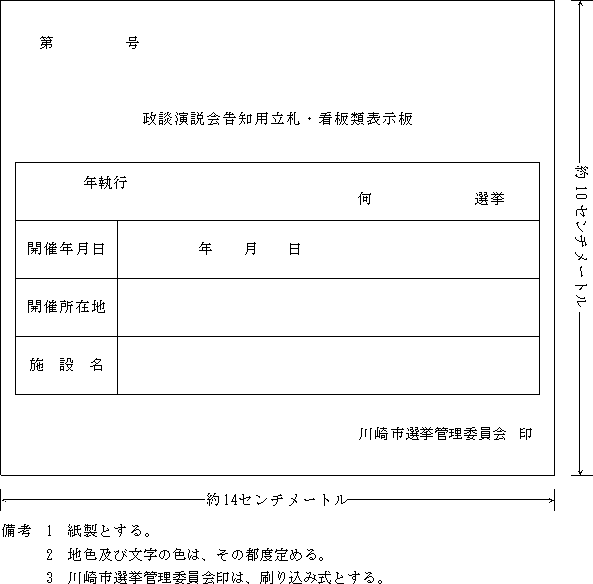 第　　　　号

政談演説会告知用立札・看板類表示板

| 年執行　　　　　　　　　　　　何　　　　選挙 | |
|---|---|
| 開催年月日 | 年　　月　　日 |
| 開催所在地 | |
| 施　設　名 | |

川崎市選挙管理委員会　印

約10センチメートル

約14センチメートル

備考　1　紙製とする。

2　地色及び文字の色は、その都度定める。

3　川崎市選挙管理委員会印は、刷り込み式とする。